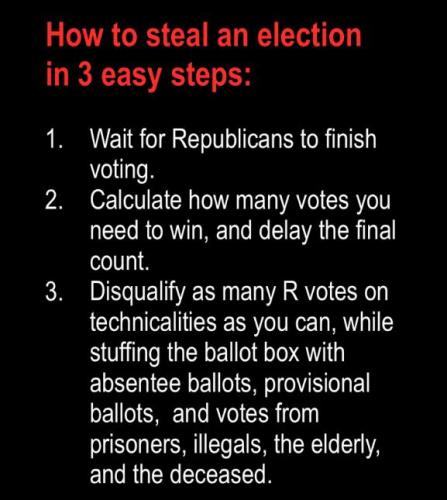 How to steal an election in 3 easy steps:

1. Wait for Republicans to finish voting.
2. Calculate how many votes you need to win, and delay the final count.
3. Disqualify as many R votes on technicalities as you can, while stuffing the ballot box with absentee ballots, provisional ballots, and votes from prisoners, illegals, the elderly, and the deceased.